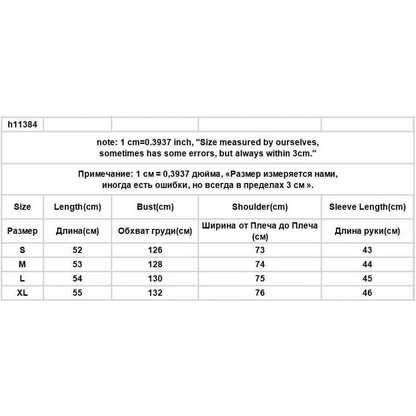 | h11384 | | | | |
|---|---|---|---|---|
| note: 1 cm=0.3937 inch, "Size measured by ourselves, sometimes has some errors, but always within 3cm." | | | | |
| Примечание: 1 см = 0,3937 дюйма, «Размер измеряется нами, иногда есть ошибки, но всегда в пределах 3 см ». | | | | |
| Size | Length(cm) | Bust(cm) | Shoulder(cm) | Sleeve Length(cm) |
| Размер | Длина(см) | Обхват груди(см) | Ширина от Плеча до Плеча (см) | Длина руки(см) |
| S | 52 | 126 | 73 | 43 |
| M | 53 | 128 | 74 | 44 |
| L | 54 | 130 | 75 | 45 |
| XL | 55 | 132 | 76 | 46 |